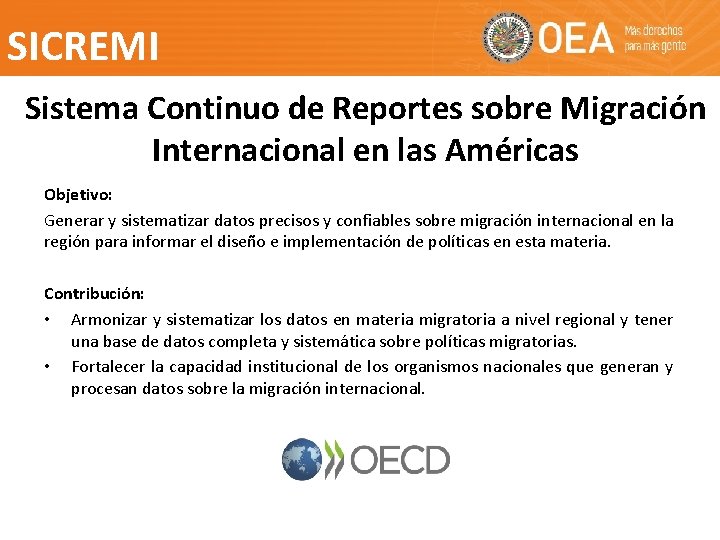 SICREMI

OEA Más derechos para más gente

Sistema Continuo de Reportes sobre Migración Internacional en las Américas

Objetivo:

Generar y sistematizar datos precisos y confiables sobre migración internacional en la región para informar el diseño e implementación de políticas en esta materia.

Contribución:

• Armonizar y sistematizar los datos en materia migratoria a nivel regional y tener una base de datos completa y sistemática sobre políticas migratorias.
• Fortalecer la capacidad institucional de los organismos nacionales que generan y procesan datos sobre la migración internacional.

OECD